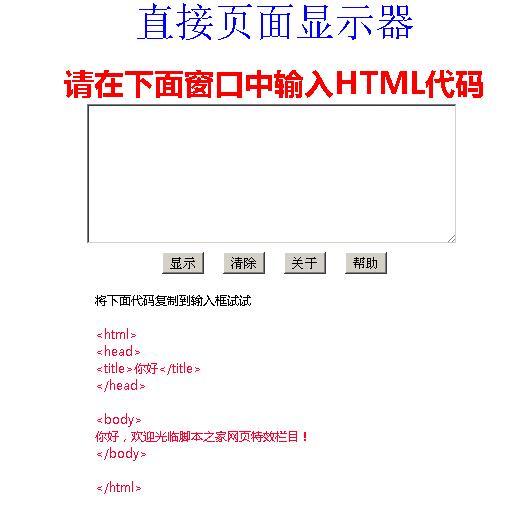 直接页面显示器

请在下面窗口中输入HTML代码

显示 清除 关于 帮助

将下面代码复制到输入框试试

<html>
<head>
<title>你好</title>
</head>

<body>
你好，欢迎光临脚本之家网页特效栏目！
</body>

</html>